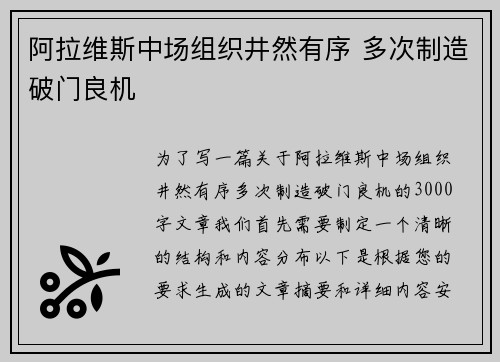 阿拉维斯中场组织井然有序 多次制造破门良机

为了写一篇关于阿拉维斯中场组织井然有序多次制造破门良机的3000字文章我们首先需要制定一个清晰的结构和内容分布以下是根据您的要求生成的文章摘要和详细内容安